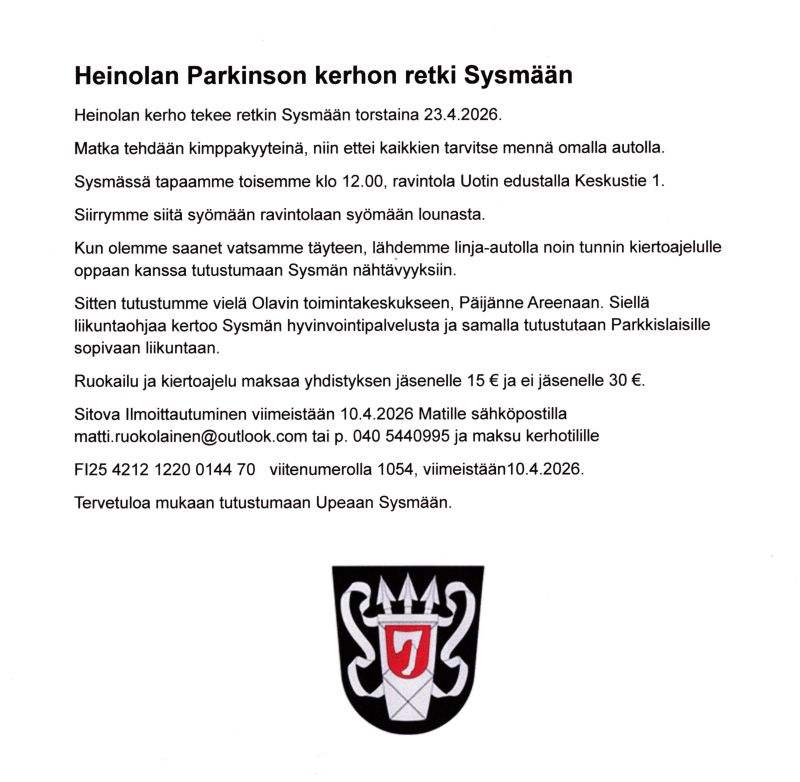 Heinolan Parkinson kerhon retki Sysmään

Heinolan kerho tekee retkin Sysmään torstaina 23.4.2026.

Matka tehdään kimppakyyteinä, niin ettei kaikkien tarvitse mennä omalla autolla.

Sysmässä tapaamme toisemme klo 12.00, ravintola Uotin edustalla Keskustie 1.

Siirrymme siitä syömään ravintolaan syömään lounasta.

Kun olemme saanet vatsamme täyteen, lähdemme linja-autolla noin tunnin kiertoajelulle oppaan kanssa tutustumaan Sysmän nähtävyyksiin.

Sitten tutustumme vielä Olavin toimintakeskukseen, Päijänne Areenaan. Siellä liikuntaohjaa kertoo Sysmän hyvinvointipalvelusta ja samalla tutustutaan Parkkislaisille sopivaan liikuntaan.

Ruokailu ja kiertoajelu maksaa yhdistyksen jäsenelle 15 € ja ei jäsenelle 30 €.

Sitova Ilmoittautuminen viimeistään 10.4.2026 Matille sähköpostilla matti.ruokolainen@outlook.com tai p. 040 5440995 ja maksu kerhotilille

FI25 4212 1220 0144 70 viitenumerolla 1054, viimeistään10.4.2026.

Tervetuloa mukaan tutustumaan Upeaan Sysmään.